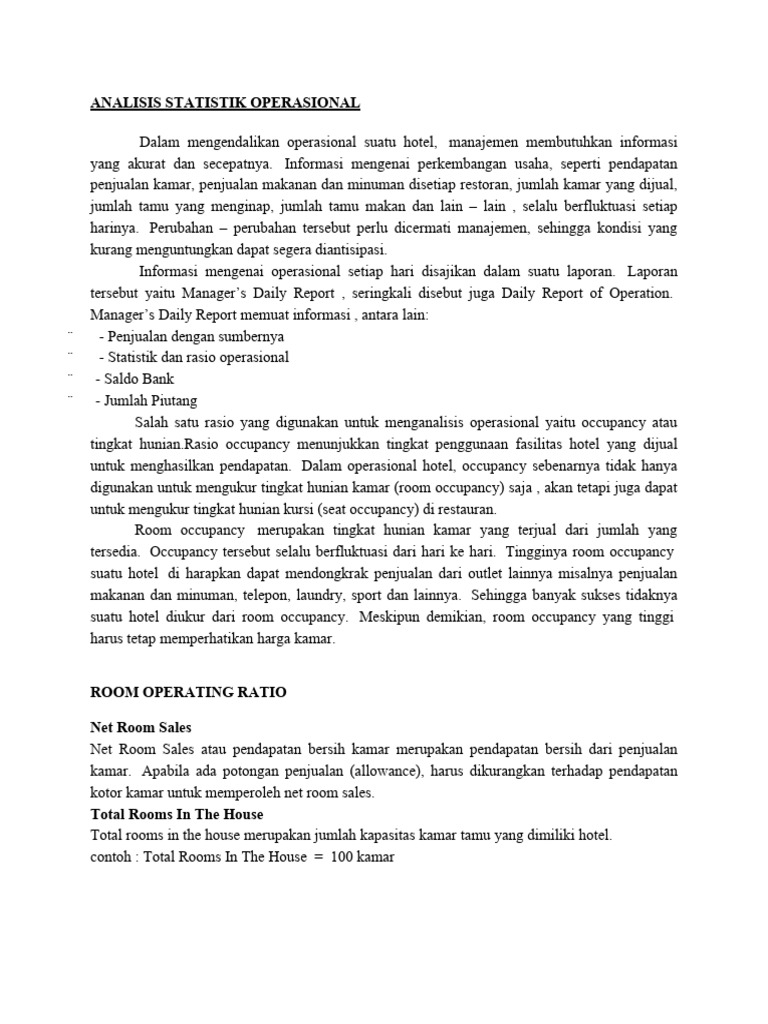 ANALISIS STATISTIK OPERASIONAL

Dalam mengendalikan operasional suatu hotel, manajemen membutuhkan informasi yang akurat dan secepatnya. Informasi mengenai perkembangan usaha, seperti pendapatan penjualan kamar, penjualan makanan dan minuman disetiap restoran, jumlah kamar yang dijual, jumlah tamu yang menginap, jumlah tamu makan dan lain – lain , selalu berfluktuasi setiap harinya. Perubahan – perubahan tersebut perlu dicermati manajemen, sehingga kondisi yang kurang menguntungkan dapat segera diantisipasi.

Informasi mengenai operasional setiap hari disajikan dalam suatu laporan. Laporan tersebut yaitu Manager's Daily Report , seringkali disebut juga Daily Report of Operation. Manager's Daily Report memuat informasi , antara lain:
¨ - Penjualan dengan sumbernya
¨ - Statistik dan rasio operasional
¨ - Saldo Bank
¨ - Jumlah Piutang

Salah satu rasio yang digunakan untuk menganalisis operasional yaitu occupancy atau tingkat hunian.Rasio occupancy menunjukkan tingkat penggunaan fasilitas hotel yang dijual untuk menghasilkan pendapatan. Dalam operasional hotel, occupancy sebenarnya tidak hanya digunakan untuk mengukur tingkat hunian kamar (room occupancy) saja , akan tetapi juga dapat untuk mengukur tingkat hunian kursi (seat occupancy) di restauran.

Room occupancy merupakan tingkat hunian kamar yang terjual dari jumlah yang tersedia. Occupancy tersebut selalu berfluktuasi dari hari ke hari. Tingginya room occupancy suatu hotel di harapkan dapat mendongkrak penjualan dari outlet lainnya misalnya penjualan makanan dan minuman, telepon, laundry, sport dan lainnya. Sehingga banyak sukses tidaknya suatu hotel diukur dari room occupancy. Meskipun demikian, room occupancy yang tinggi harus tetap memperhatikan harga kamar.

ROOM OPERATING RATIO

Net Room Sales
Net Room Sales atau pendapatan bersih kamar merupakan pendapatan bersih dari penjualan kamar. Apabila ada potongan penjualan (allowance), harus dikurangkan terhadap pendapatan kotor kamar untuk memperoleh net room sales.
Total Rooms In The House
Total rooms in the house merupakan jumlah kapasitas kamar tamu yang dimiliki hotel.
contoh : Total Rooms In The House = 100 kamar